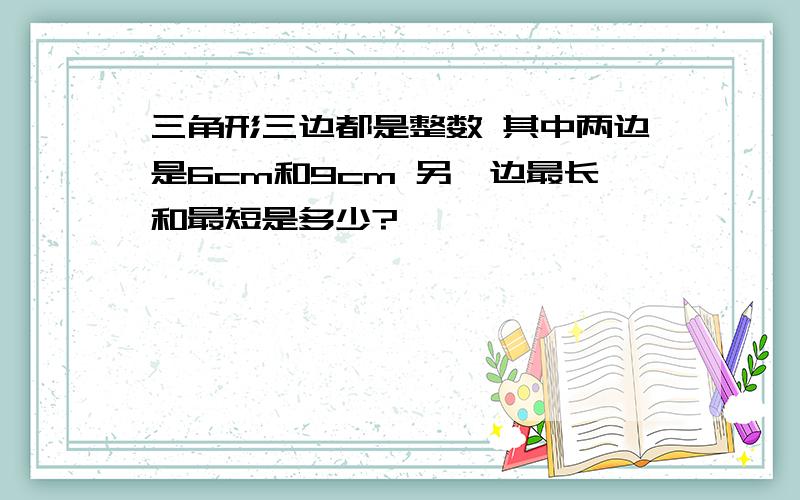 三角形三边都是整数 其中两边是6cm和9cm 另一边最长和最短是多少?